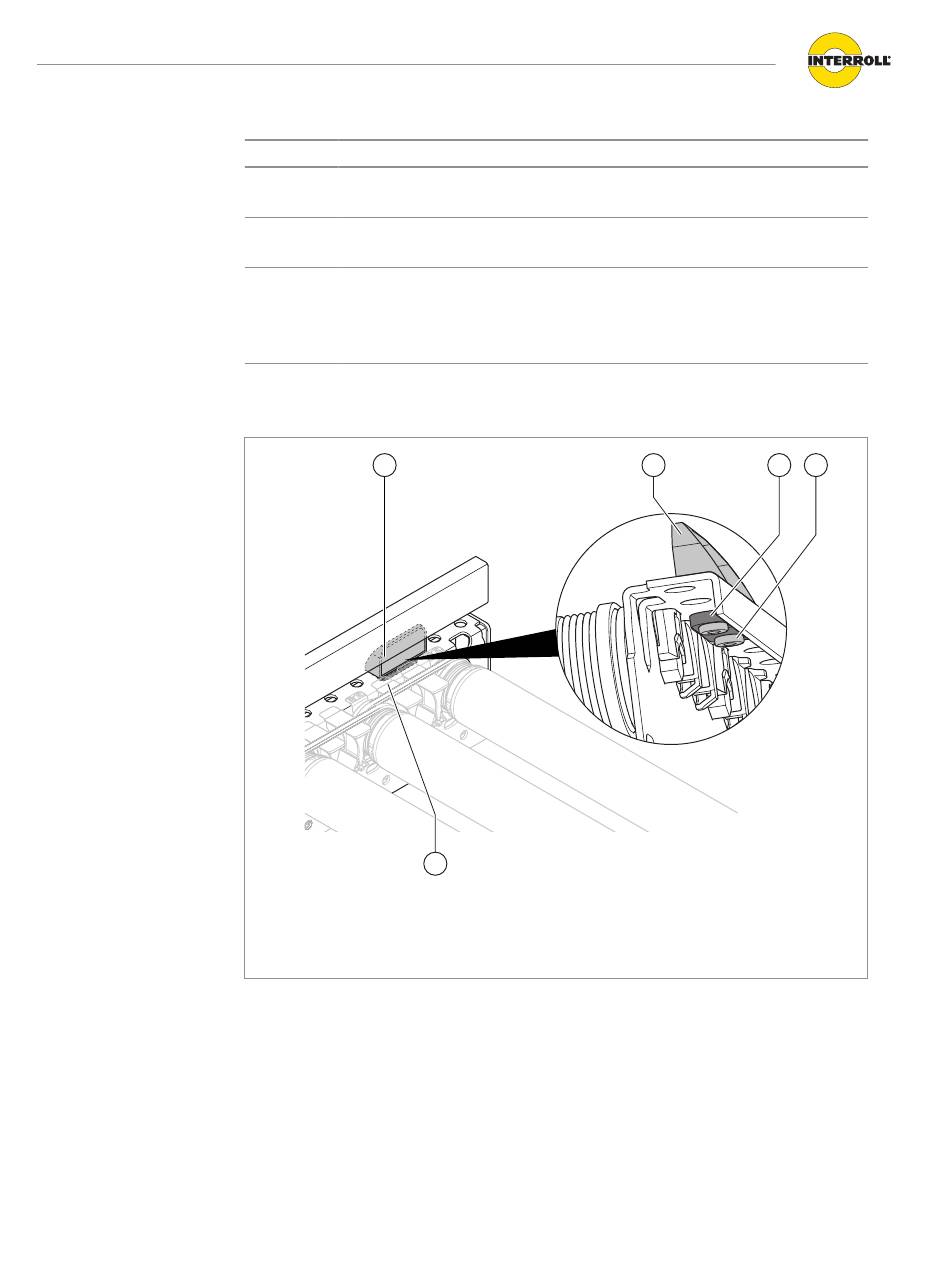 INTERROLL